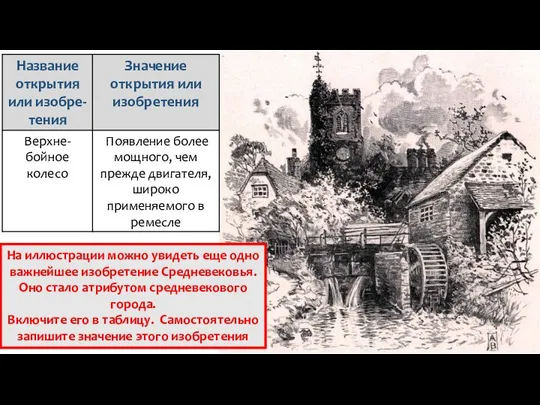 | Название открытия или изобретения | Значение открытия или изобретения |
|---|---|
| Верхнебойное колесо | Появление более мощного, чем прежде двигателя, широко применяемого в ремесле |

На иллюстрации можно увидеть еще одно важнейшее изобретение Средневековья. Оно стало атрибутом средневекового города.
Включите его в таблицу. Самостоятельно запишите значение этого изобретения

AB